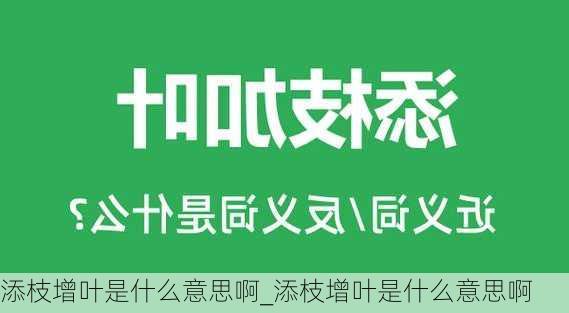 添枝加叶

近义词/反义词是什么?

添枝增叶是什么意思啊_添枝增叶是什么意思啊